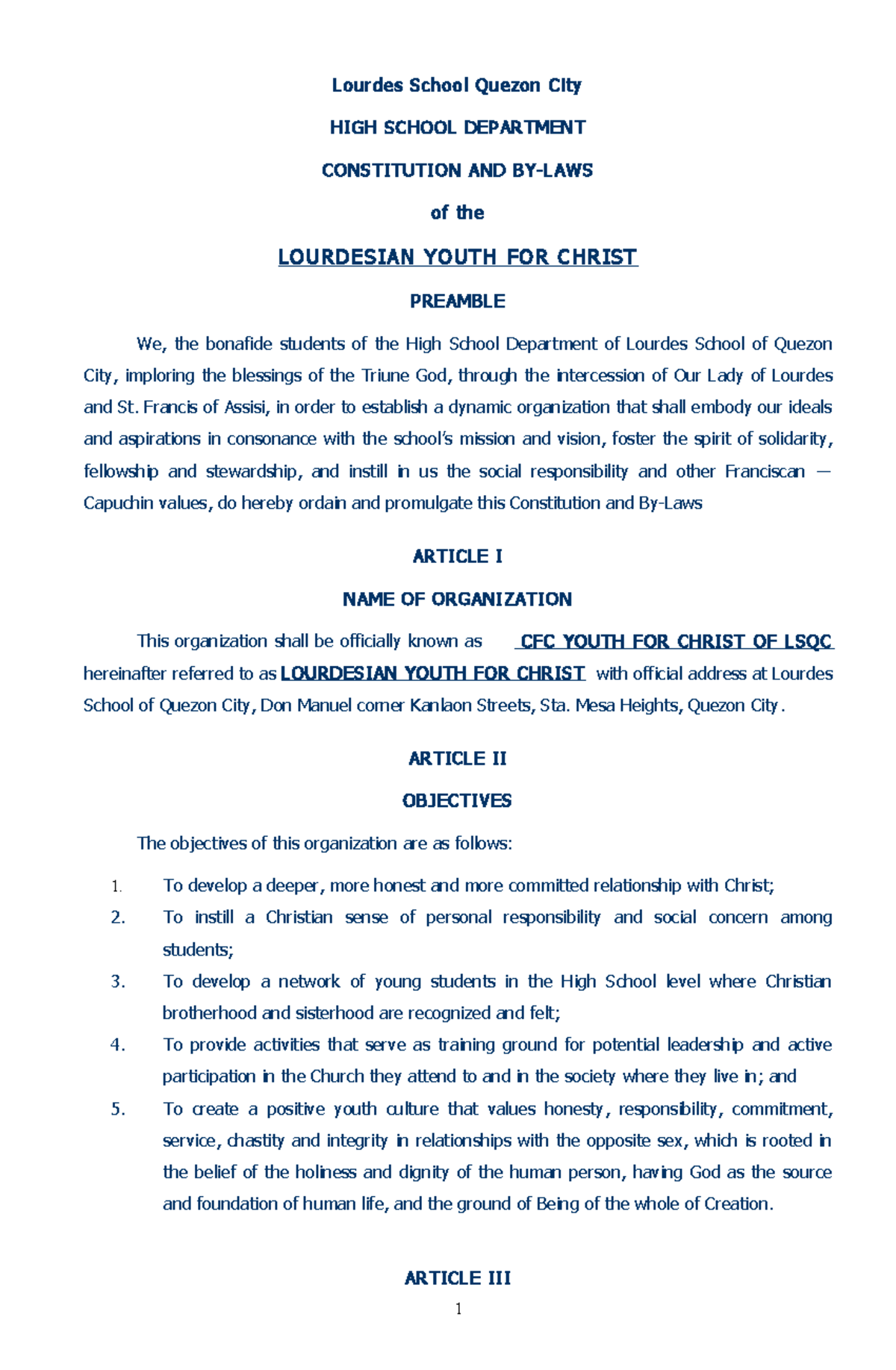 Lourdes School Quezon City

HIGH SCHOOL DEPARTMENT

CONSTITUTION AND BY-LAWS

of the

LOURDESIAN YOUTH FOR CHRIST

PREAMBLE

We, the bonafide students of the High School Department of Lourdes School of Quezon City, imploring the blessings of the Triune God, through the intercession of Our Lady of Lourdes and St. Francis of Assisi, in order to establish a dynamic organization that shall embody our ideals and aspirations in consonance with the school's mission and vision, foster the spirit of solidarity, fellowship and stewardship, and instill in us the social responsibility and other Franciscan – Capuchin values, do hereby ordain and promulgate this Constitution and By-Laws

ARTICLE I

NAME OF ORGANIZATION

This organization shall be officially known as CFC YOUTH FOR CHRIST OF LSQC hereinafter referred to as LOURDESIAN YOUTH FOR CHRIST with official address at Lourdes School of Quezon City, Don Manuel corner Kanlaon Streets, Sta. Mesa Heights, Quezon City.

ARTICLE II

OBJECTIVES

The objectives of this organization are as follows:

1. To develop a deeper, more honest and more committed relationship with Christ;
2. To instill a Christian sense of personal responsibility and social concern among students;
3. To develop a network of young students in the High School level where Christian brotherhood and sisterhood are recognized and felt;
4. To provide activities that serve as training ground for potential leadership and active participation in the Church they attend to and in the society where they live in; and
5. To create a positive youth culture that values honesty, responsibility, commitment, service, chastity and integrity in relationships with the opposite sex, which is rooted in the belief of the holiness and dignity of the human person, having God as the source and foundation of human life, and the ground of Being of the whole of Creation.

ARTICLE III

1